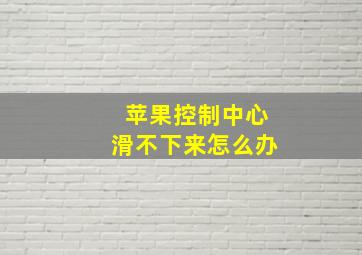 苹果控制中心
滑不下来怎么办